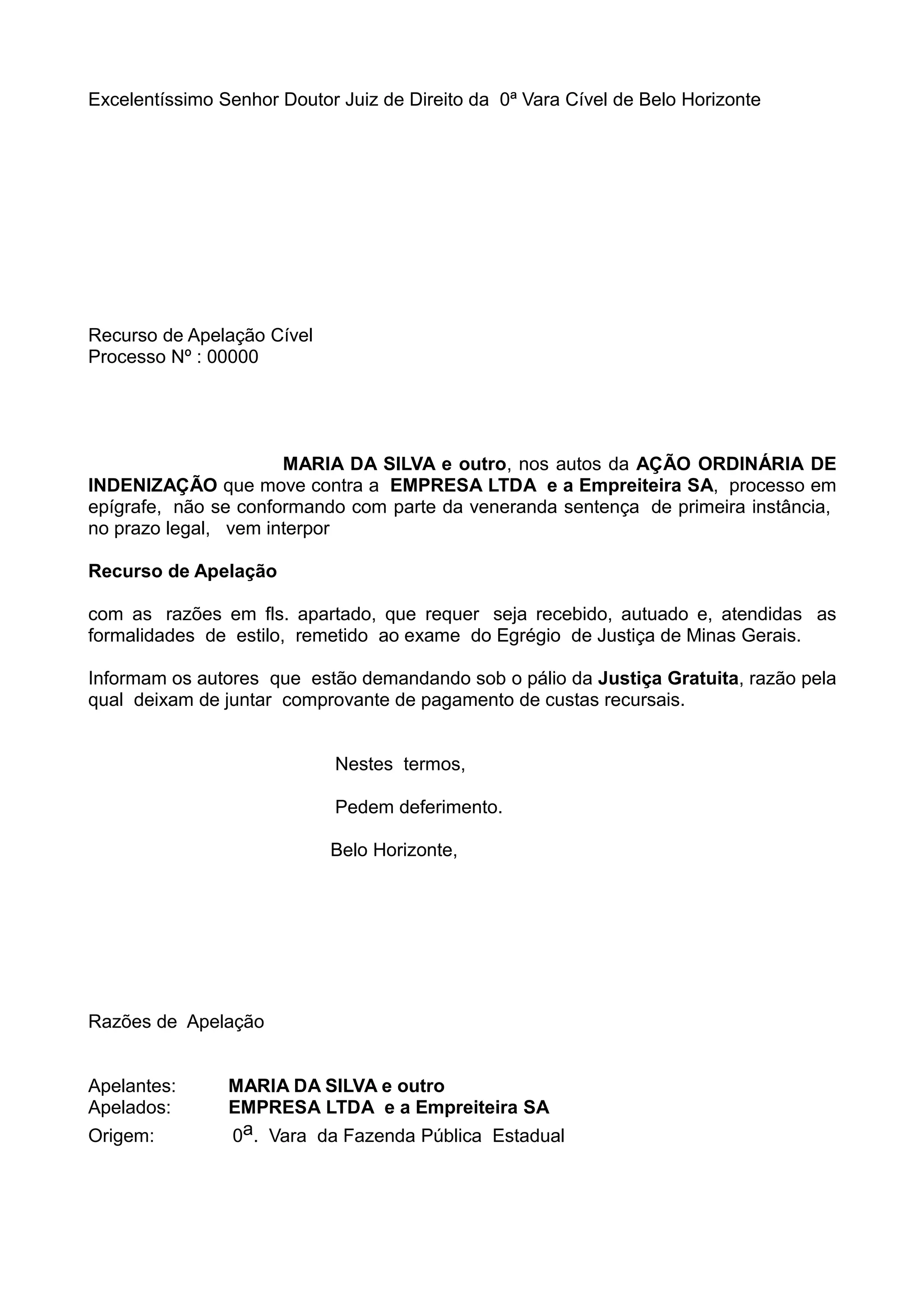 Excelentíssimo Senhor Doutor Juiz de Direito da 0ª Vara Cível de Belo Horizonte

Recurso de Apelação Cível
Processo Nº : 00000

MARIA DA SILVA e outro, nos autos da AÇÃO ORDINÁRIA DE INDENIZAÇÃO que move contra a EMPRESA LTDA e a Empreiteira SA, processo em epígrafe, não se conformando com parte da veneranda sentença de primeira instância, no prazo legal, vem interpor

Recurso de Apelação

com as razões em fls. apartado, que requer seja recebido, autuado e, atendidas as formalidades de estilo, remetido ao exame do Egrégio de Justiça de Minas Gerais.

Informam os autores que estão demandando sob o pálio da Justiça Gratuita, razão pela qual deixam de juntar comprovante de pagamento de custas recursais.

Nestes termos,

Pedem deferimento.

Belo Horizonte,

Razões de Apelação

Apelantes: MARIA DA SILVA e outro
Apelados: EMPRESA LTDA e a Empreiteira SA
Origem: 0ª. Vara da Fazenda Pública Estadual